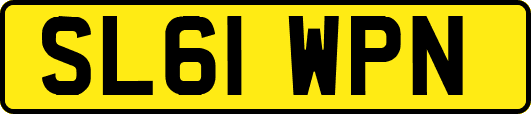 SL61 WPN